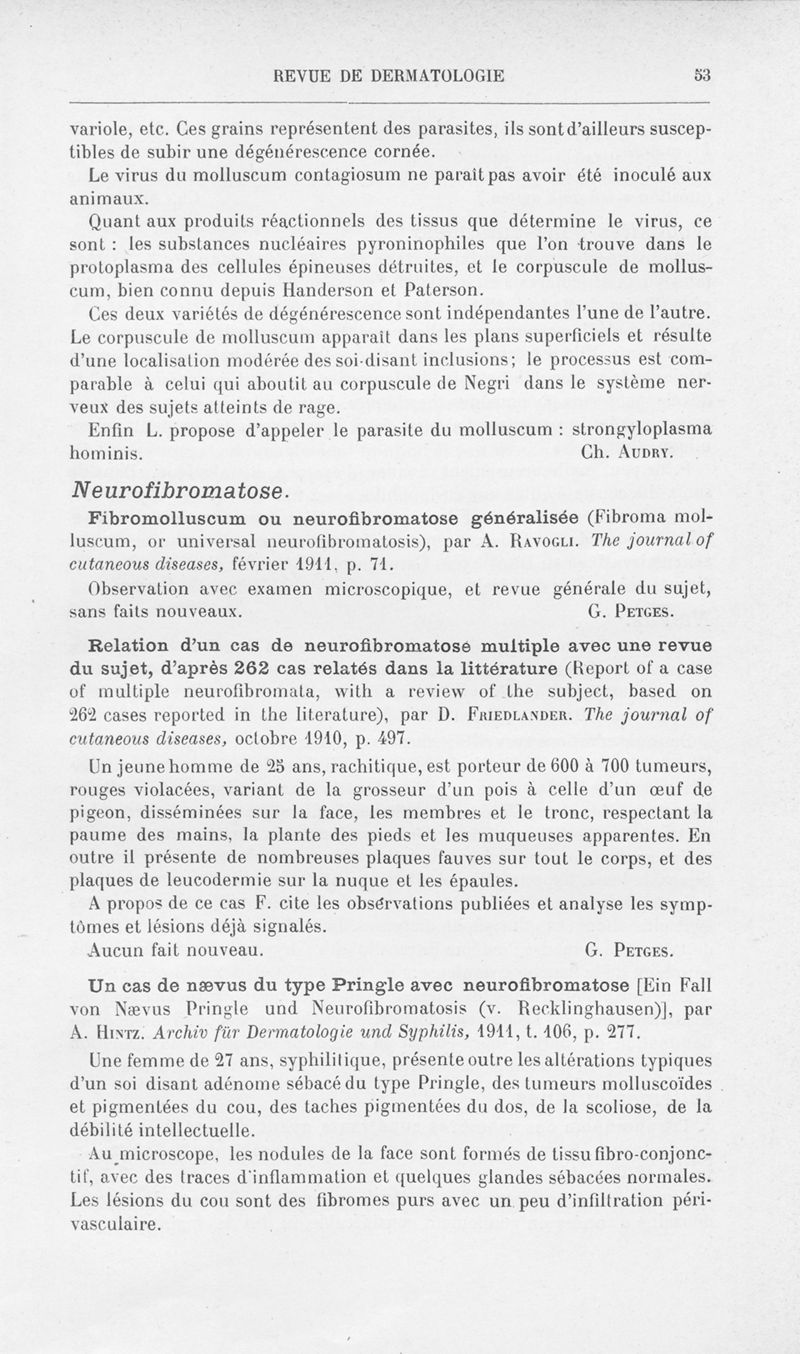 REVUE DE DERMATOLOGIE 53

variole, etc. Ces grains représentent des parasites, ils sont d'ailleurs susceptibles de subir une dégénérescence cornée.

Le virus du molluscum contagiosum ne paraît pas avoir été inoculé aux animaux.

Quant aux produits réactionnels des tissus que détermine le virus, ce sont : les substances nucléaires pyroninophiles que l'on trouve dans le protoplasma des cellules épineuses détruites, et le corpuscule de molluscum, bien connu depuis Handerson et Paterson.

Ces deux variétés de dégénérescence sont indépendantes l'une de l'autre. Le corpuscule de molluscum apparaît dans les plans superficiels et résulte d'une localisation modérée des soi-disant inclusions; le processus est comparable à celui qui aboutit au corpuscule de Negri dans le système nerveux des sujets atteints de rage.

Enfin L. propose d'appeler le parasite du molluscum : strongyloplasma hominis. Ch. Audry.

Neurofibromatose.

Fibromolluscum ou neurofibromatose généralisée (Fibroma molluscum, or universal neurofibromatosis), par A. Ravogli. The journal of cutaneous diseases, février 1911, p. 71.

Observation avec examen microscopique, et revue générale du sujet, sans faits nouveaux. G. Petges.

Relation d'un cas de neurofibromatose multiple avec une revue du sujet, d'après 262 cas relatés dans la littérature (Report of a case of multiple neurofibromata, with a review of the subject, based on 262 cases reported in the literature), par D. Friedlander. The journal of cutaneous diseases, octobre 1910, p. 497.

Un jeune homme de 25 ans, rachitique, est porteur de 600 à 700 tumeurs, rouges violacées, variant de la grosseur d'un pois à celle d'un œuf de pigeon, disséminées sur la face, les membres et le tronc, respectant la paume des mains, la plante des pieds et les muqueuses apparentes. En outre il présente de nombreuses plaques fauves sur tout le corps, et des plaques de leucodermie sur la nuque et les épaules.

A propos de ce cas F. cite les observations publiées et analyse les symptômes et lésions déjà signalés.

Aucun fait nouveau. G. Petges.

Un cas de nævus du type Pringle avec neurofibromatose [Ein Fall von Nævus Pringle und Neurofibromatosis (v. Recklinghausen)], par A. Hintz. Archiv für Dermatologie und Syphilis, 1911, t. 106, p. 277.

Une femme de 27 ans, syphilitique, présente outre les altérations typiques d'un soi disant adénome sébacé du type Pringle, des tumeurs molluscoïdes et pigmentées du cou, des taches pigmentées du dos, de la scoliose, de la débilité intellectuelle.

Au microscope, les nodules de la face sont formés de tissu fibro-conjonctif, avec des traces d'inflammation et quelques glandes sébacées normales. Les lésions du cou sont des fibromes purs avec un peu d'infiltration périvasculaire.